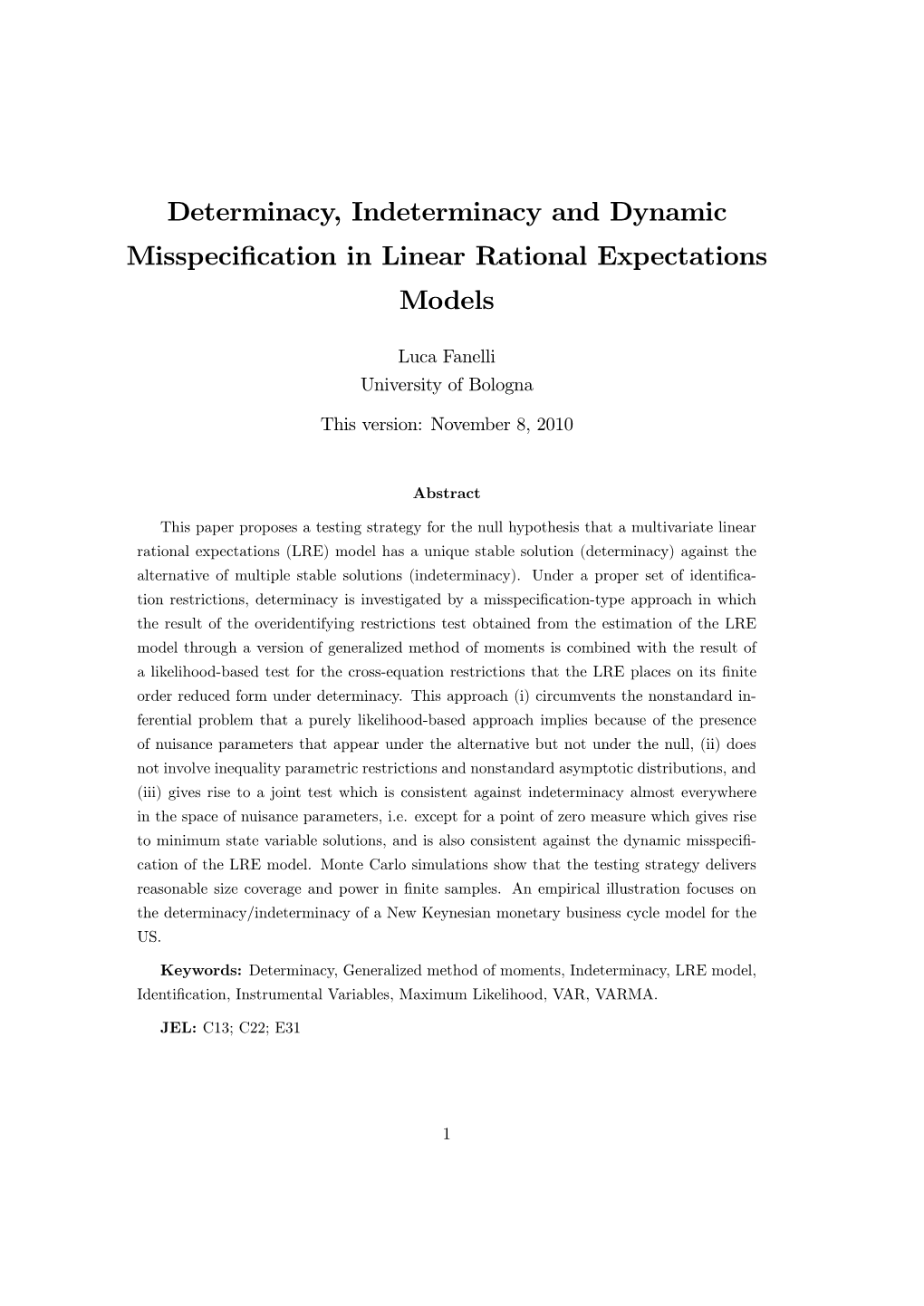 Determinacy, Indeterminacy and Dynamic Misspecification in Linear Rational Expectations Models

Luca Fanelli
University of Bologna

This version: November 8, 2010

Abstract

This paper proposes a testing strategy for the null hypothesis that a multivariate linear rational expectations (LRE) model has a unique stable solution (determinacy) against the alternative of multiple stable solutions (indeterminacy). Under a proper set of identification restrictions, determinacy is investigated by a misspecification-type approach in which the result of the overidentifying restrictions test obtained from the estimation of the LRE model through a version of generalized method of moments is combined with the result of a likelihood-based test for the cross-equation restrictions that the LRE places on its finite order reduced form under determinacy. This approach (i) circumvents the nonstandard inferential problem that a purely likelihood-based approach implies because of the presence of nuisance parameters that appear under the alternative but not under the null, (ii) does not involve inequality parametric restrictions and nonstandard asymptotic distributions, and (iii) gives rise to a joint test which is consistent against indeterminacy almost everywhere in the space of nuisance parameters, i.e. except for a point of zero measure which gives rise to minimum state variable solutions, and is also consistent against the dynamic misspecification of the LRE model. Monte Carlo simulations show that the testing strategy delivers reasonable size coverage and power in finite samples. An empirical illustration focuses on the determinacy/indeterminacy of a New Keynesian monetary business cycle model for the US.

Keywords: Determinacy, Generalized method of moments, Indeterminacy, LRE model, Identification, Instrumental Variables, Maximum Likelihood, VAR, VARMA.

JEL: C13; C22; E31

1